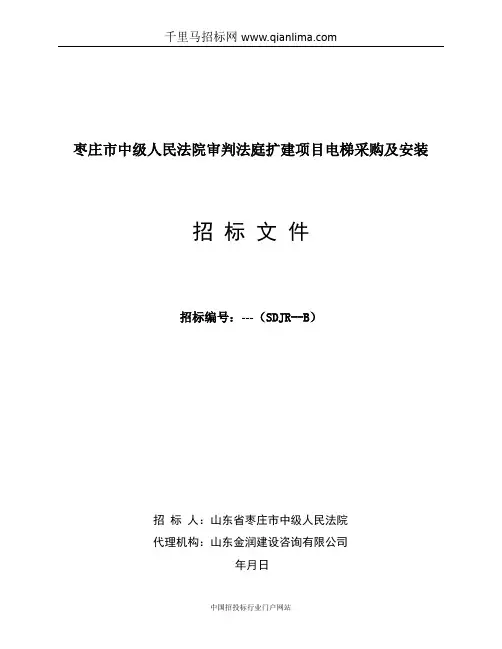 千里马招标网 www.qianlima.com

枣庄市中级人民法院审判法庭扩建项目电梯采购及安装

招 标 文 件

招标编号：---（SDJR—B）

招 标 人：山东省枣庄市中级人民法院
代理机构：山东金润建设咨询有限公司
年月日

中国招投标行业门户网站